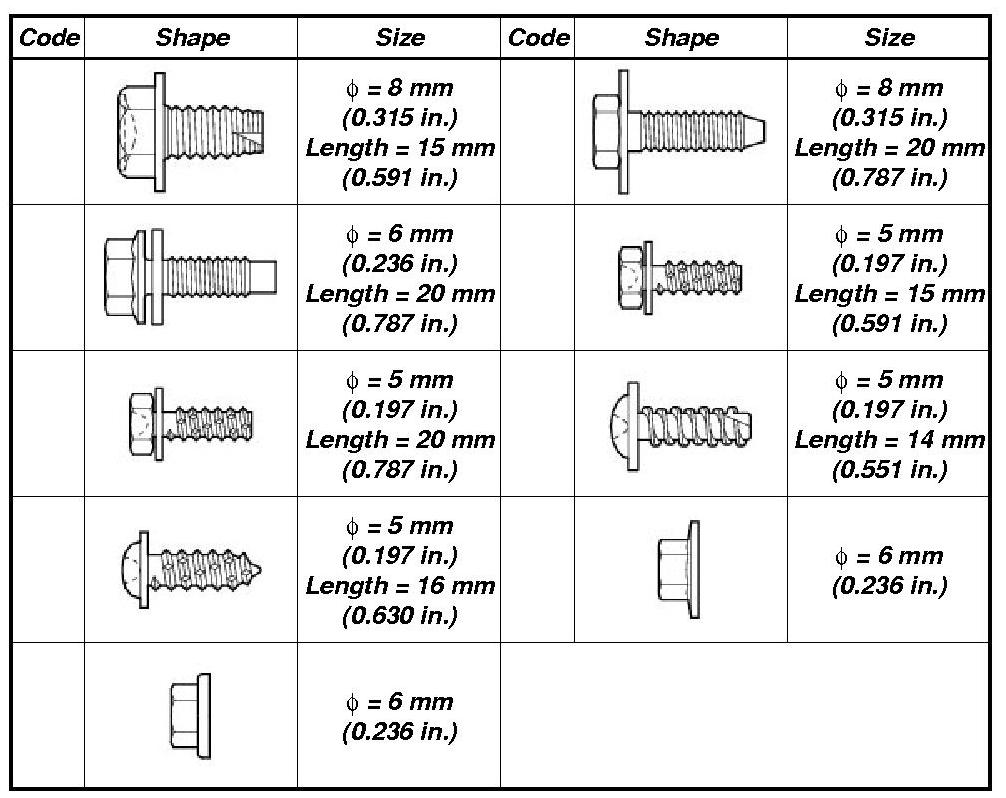 | Code | Shape | Size | Code | Shape | Size |
|---|---|---|---|---|---|
| | | $\phi$ = 8 mm (0.315 in.) Length = 15 mm (0.591 in.) | | | $\phi$ = 8 mm (0.315 in.) Length = 20 mm (0.787 in.) |
| | | $\phi$ = 6 mm (0.236 in.) Length = 20 mm (0.787 in.) | | | $\phi$ = 5 mm (0.197 in.) Length = 15 mm (0.591 in.) |
| | | $\phi$ = 5 mm (0.197 in.) Length = 20 mm (0.787 in.) | | | $\phi$ = 5 mm (0.197 in.) Length = 14 mm (0.551 in.) |
| | | $\phi$ = 5 mm (0.197 in.) Length = 16 mm (0.630 in.) | | | $\phi$ = 6 mm (0.236 in.) |
| | | $\phi$ = 6 mm (0.236 in.) | | | |